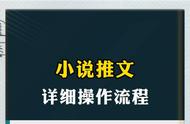 小说推文
详细操作流程